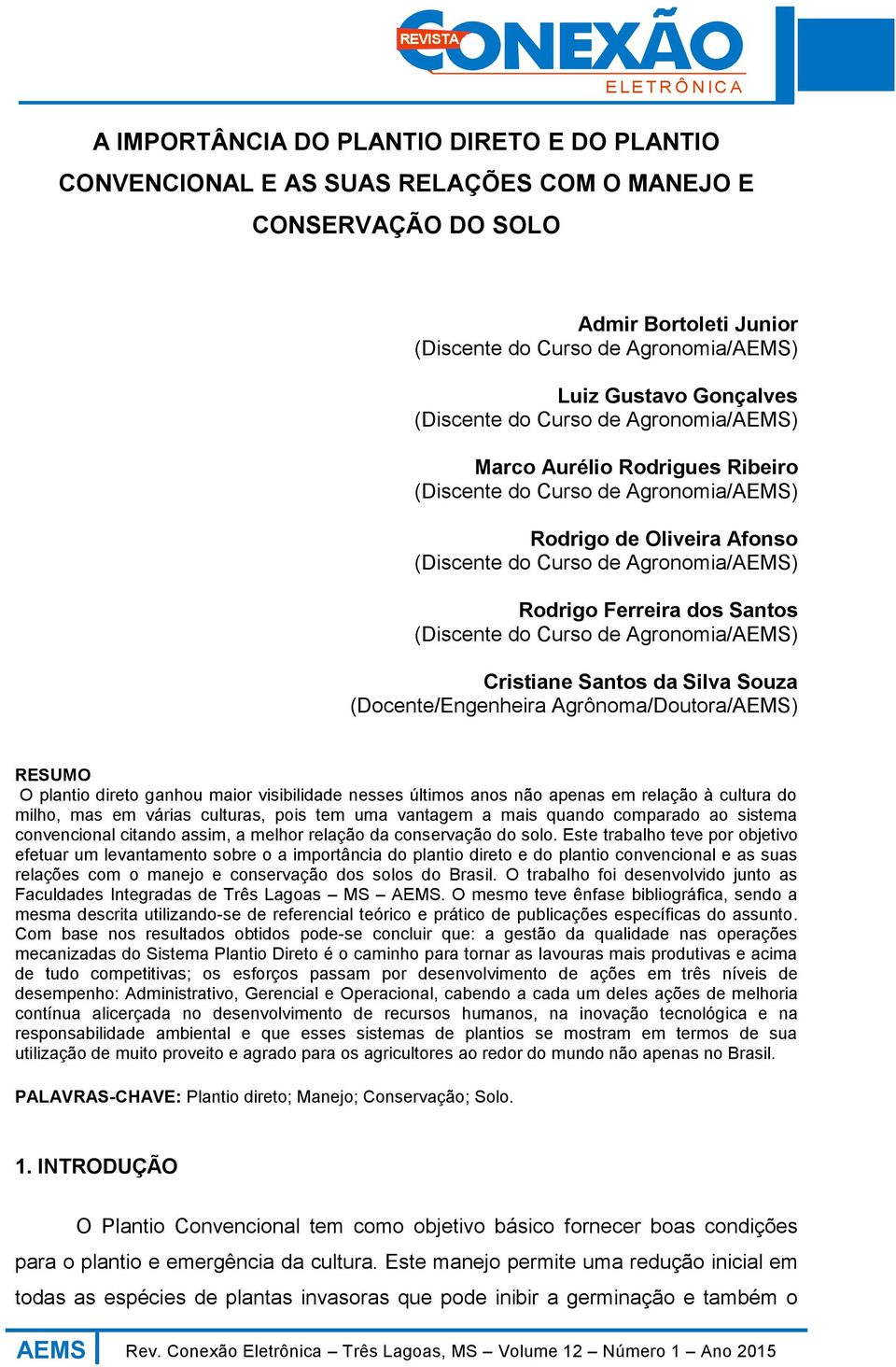 REVISTA CONEXÃO ELETRÔNICA

A IMPORTÂNCIA DO PLANTIO DIRETO E DO PLANTIO CONVENCIONAL E AS SUAS RELAÇÕES COM O MANEJO E CONSERVAÇÃO DO SOLO

Admir Bortoleti Junior
(Discente do Curso de Agronomia/AEMS)

Luiz Gustavo Gonçalves
(Discente do Curso de Agronomia/AEMS)

Marco Aurélio Rodrigues Ribeiro
(Discente do Curso de Agronomia/AEMS)

Rodrigo de Oliveira Afonso
(Discente do Curso de Agronomia/AEMS)

Rodrigo Ferreira dos Santos
(Discente do Curso de Agronomia/AEMS)

Cristiane Santos da Silva Souza
(Docente/Engenheira Agrônoma/Doutora/AEMS)

RESUMO
O plantio direto ganhou maior visibilidade nesses últimos anos não apenas em relação à cultura do milho, mas em várias culturas, pois tem uma vantagem a mais quando comparado ao sistema convencional citando assim, a melhor relação da conservação do solo. Este trabalho teve por objetivo efetuar um levantamento sobre o a importância do plantio direto e do plantio convencional e as suas relações com o manejo e conservação dos solos do Brasil. O trabalho foi desenvolvido junto as Faculdades Integradas de Três Lagoas – MS – AEMS. O mesmo teve ênfase bibliográfica, sendo a mesma descrita utilizando-se de referencial teórico e prático de publicações específicas do assunto. Com base nos resultados obtidos pode-se concluir que: a gestão da qualidade nas operações mecanizadas do Sistema Plantio Direto é o caminho para tornar as lavouras mais produtivas e acima de tudo competitivas; os esforços passam por desenvolvimento de ações em três níveis de desempenho: Administrativo, Gerencial e Operacional, cabendo a cada um deles ações de melhoria contínua alicerçada no desenvolvimento de recursos humanos, na inovação tecnológica e na responsabilidade ambiental e que esses sistemas de plantios se mostram em termos de sua utilização de muito proveito e agrado para os agricultores ao redor do mundo não apenas no Brasil.

PALAVRAS-CHAVE: Plantio direto; Manejo; Conservação; Solo.

1. INTRODUÇÃO

O Plantio Convencional tem como objetivo básico fornecer boas condições para o plantio e emergência da cultura. Este manejo permite uma redução inicial em todas as espécies de plantas invasoras que pode inibir a germinação e também o

AEMS Rev. Conexão Eletrônica – Três Lagoas, MS – Volume 12 – Número 1 – Ano 2015